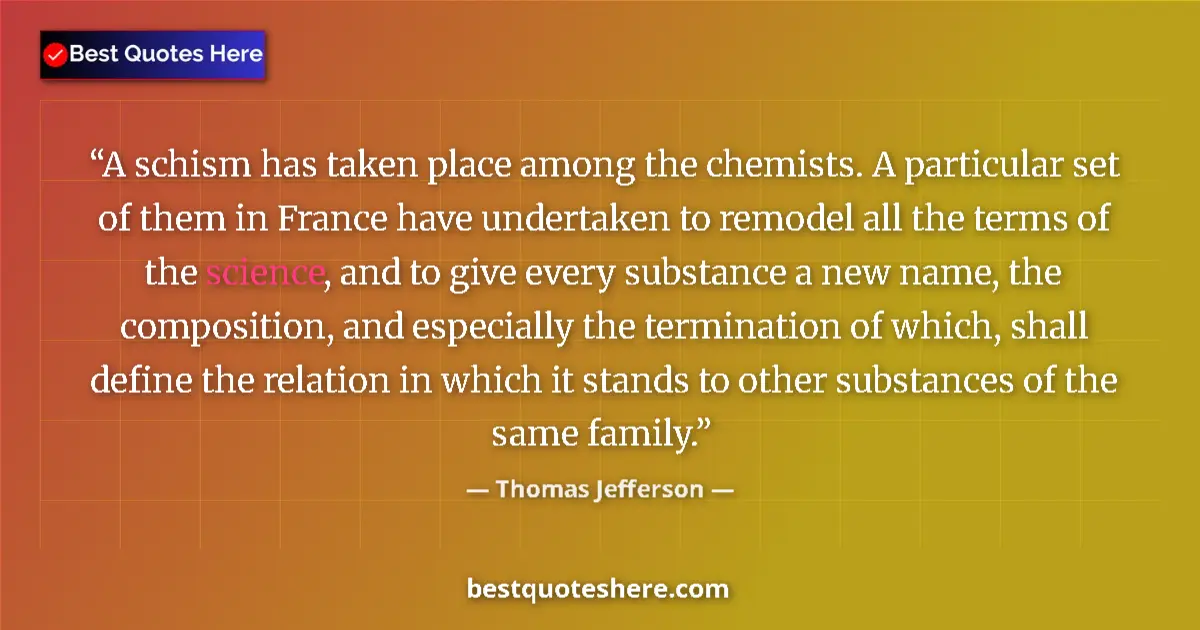 Best Quotes Here

“A schism has taken place among the chemists. A particular set of them in France have undertaken to remodel all the terms of the science, and to give every substance a new name, the composition, and especially the termination of which, shall define the relation in which it stands to other substances of the same family.”

— Thomas Jefferson —

bestquoteshere.com